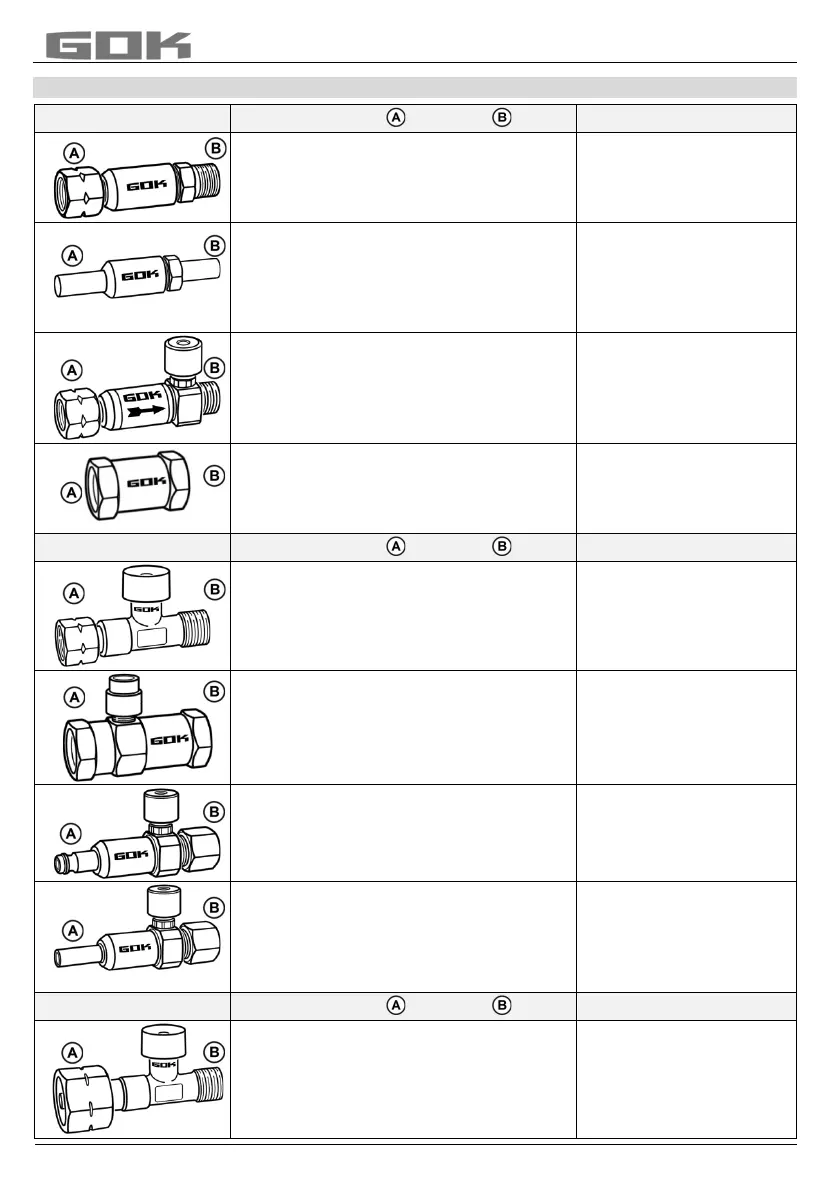 GOK

| | A B | |
|---|---|---|
| A B GOK | | |
| A B GOK | | |
| A B GOK | | |
| A B GOK | | |
| | A B | |
| A B GOK | | |
| A B GOK | | |
| A B GOK | | |
| A B GOK | | |
| | A B | |
| A B GOK | | |